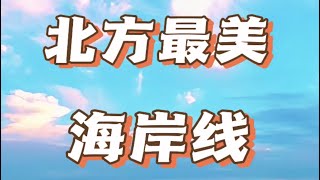 北方最美

海岸线